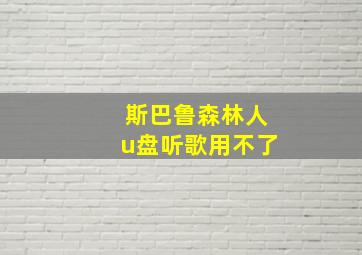 斯巴鲁森林人
u盘听歌用不了